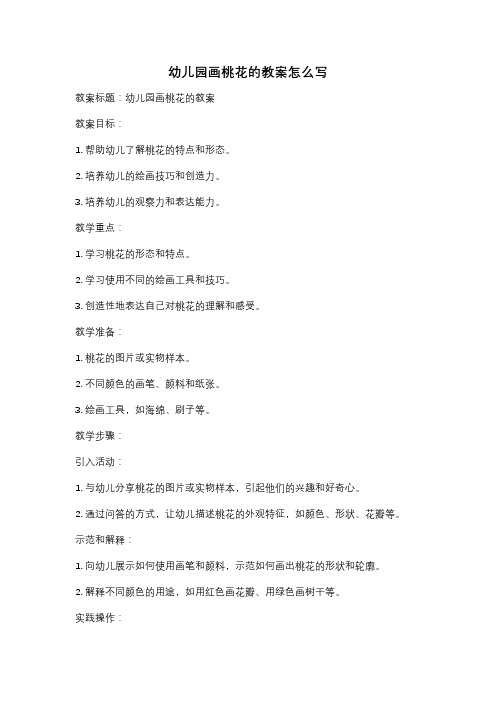 幼儿园画桃花的教案怎么写

教案标题：幼儿园画桃花的教案

教案目标：

1. 帮助幼儿了解桃花的特点和形态。

2. 培养幼儿的绘画技巧和创造力。

3. 培养幼儿的观察力和表达能力。

教学重点：

1. 学习桃花的形态和特点。

2. 学习使用不同的绘画工具和技巧。

3. 创造性地表达自己对桃花的理解和感受。

教学准备：

1. 桃花的图片或实物样本。

2. 不同颜色的画笔、颜料和纸张。

3. 绘画工具，如海绵、刷子等。

教学步骤：

引入活动：

1. 与幼儿分享桃花的图片或实物样本，引起他们的兴趣和好奇心。

2. 通过问答的方式，让幼儿描述桃花的外观特征，如颜色、形状、花瓣等。

示范和解释：

1. 向幼儿展示如何使用画笔和颜料，示范如何画出桃花的形状和轮廓。

2. 解释不同颜色的用途，如用红色画花瓣、用绿色画树干等。

实践操作：